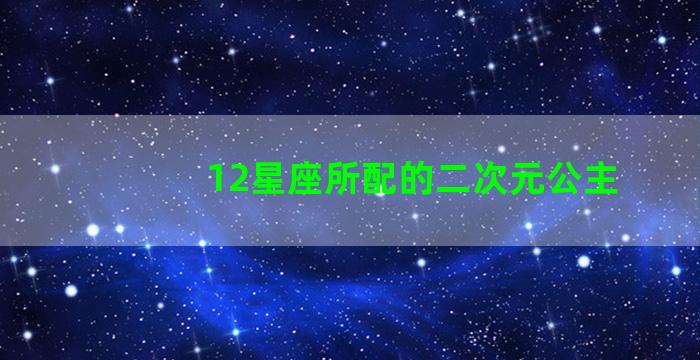 12星座所配的二次元公主